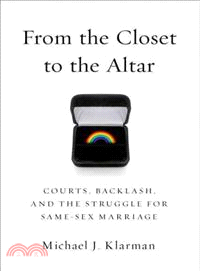 From the Closet to the Altar

COURTS, BACKLASH, AND THE STRUGGLE FOR SAME-SEX MARRIAGE

Michael J. Klarman